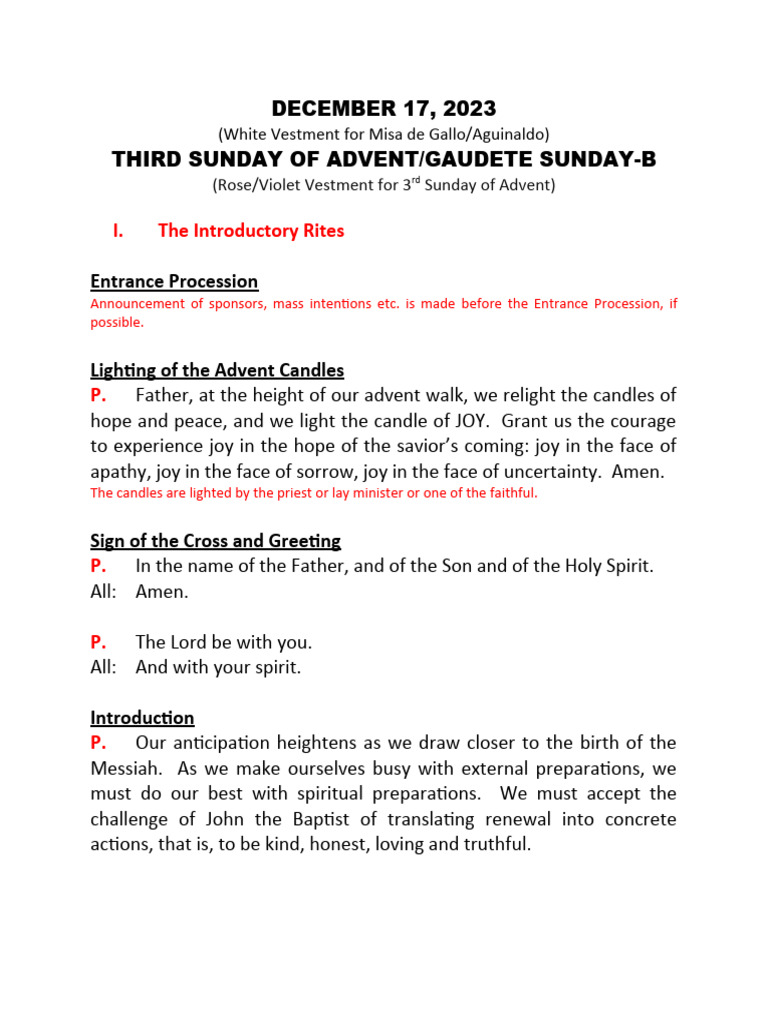 DECEMBER 17, 2023
(White Vestment for Misa de Gallo/Aguinaldo)
THIRD SUNDAY OF ADVENT/GAUDETE SUNDAY-B
(Rose/Violet Vestment for 3$^{rd}$ Sunday of Advent)

I. The Introductory Rites

Entrance Procession
Announcement of sponsors, mass intentions etc. is made before the Entrance Procession, if possible.

Lighting of the Advent Candles
P. Father, at the height of our advent walk, we relight the candles of hope and peace, and we light the candle of JOY. Grant us the courage to experience joy in the hope of the savior's coming: joy in the face of apathy, joy in the face of sorrow, joy in the face of uncertainty. Amen.
The candles are lighted by the priest or lay minister or one of the faithful.

Sign of the Cross and Greeting
P. In the name of the Father, and of the Son and of the Holy Spirit.
All: Amen.

P. The Lord be with you.
All: And with your spirit.

Introduction
P. Our anticipation heightens as we draw closer to the birth of the Messiah. As we make ourselves busy with external preparations, we must do our best with spiritual preparations. We must accept the challenge of John the Baptist of translating renewal into concrete actions, that is, to be kind, honest, loving and truthful.